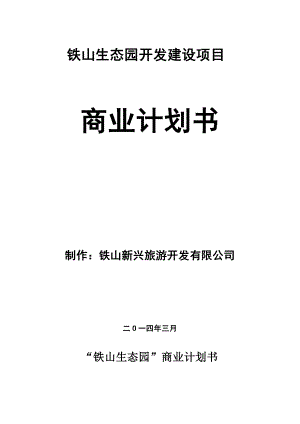 铁山生态园开发建设项目

商业计划书

制作：铁山新兴旅游开发有限公司

二0一四年三月

“铁山生态园”商业计划书